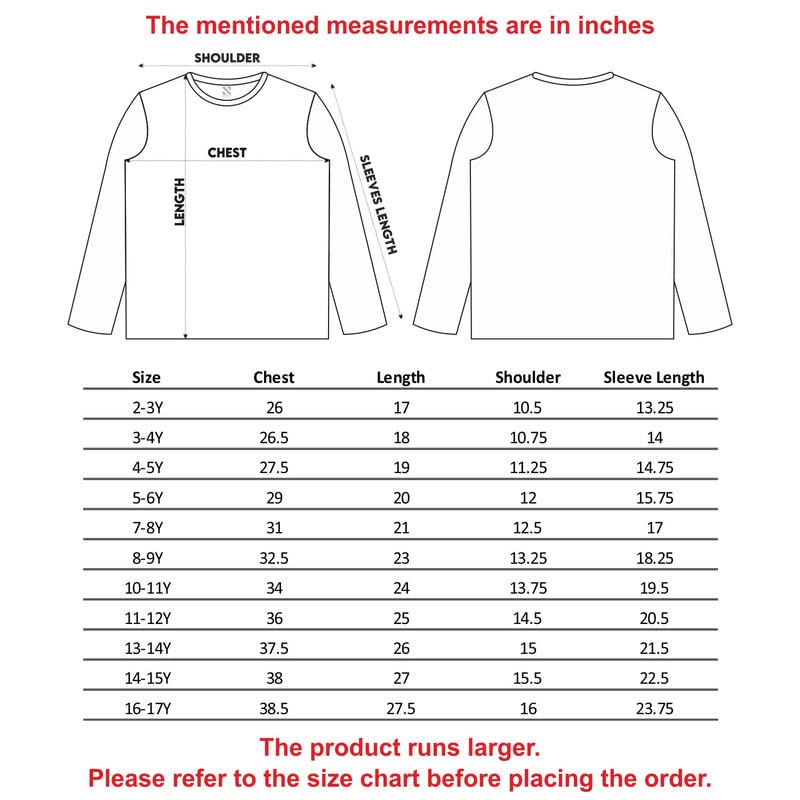 The mentioned measurements are in inches

SHOULDER

CHEST

LENGTH

SLEEVES LENGTH

| Size | Chest | Length | Shoulder | Sleeve Length |
|---|---|---|---|---|
| 2-3Y | 26 | 17 | 10.5 | 13.25 |
| 3-4Y | 26.5 | 18 | 10.75 | 14 |
| 4-5Y | 27.5 | 19 | 11.25 | 14.75 |
| 5-6Y | 29 | 20 | 12 | 15.75 |
| 7-8Y | 31 | 21 | 12.5 | 17 |
| 8-9Y | 32.5 | 23 | 13.25 | 18.25 |
| 10-11Y | 34 | 24 | 13.75 | 19.5 |
| 11-12Y | 36 | 25 | 14.5 | 20.5 |
| 13-14Y | 37.5 | 26 | 15 | 21.5 |
| 14-15Y | 38 | 27 | 15.5 | 22.5 |
| 16-17Y | 38.5 | 27.5 | 16 | 23.75 |

The product runs larger.
Please refer to the size chart before placing the order.